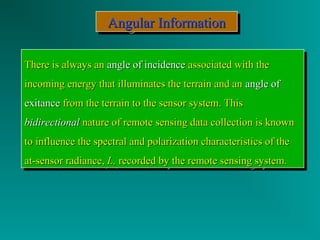 Angular Information

There is always an angle of incidence associated with the incoming energy that illuminates the terrain and an angle of exitance from the terrain to the sensor system. This bidirectional nature of remote sensing data collection is known to influence the spectral and polarization characteristics of the at-sensor radiance, $L$, recorded by the remote sensing system.